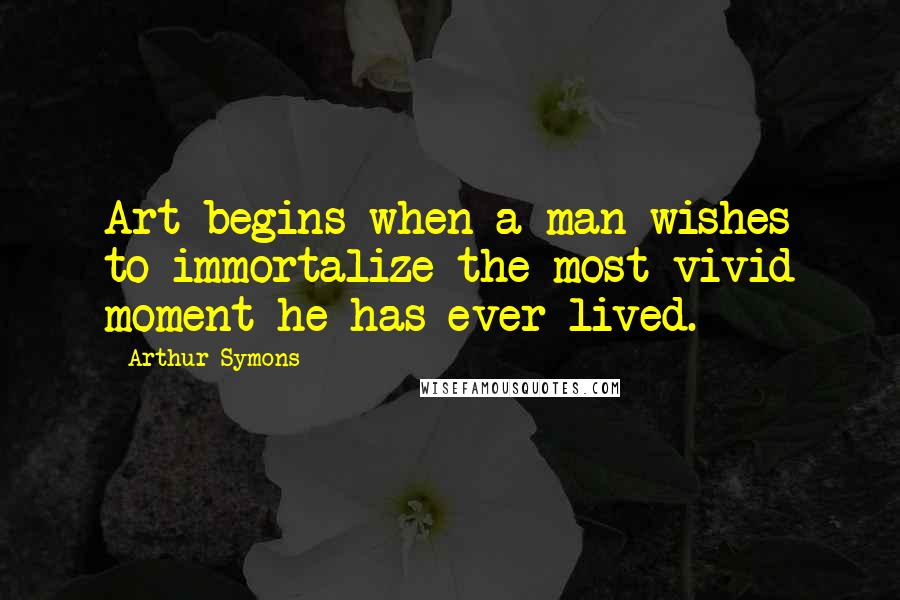 Art begins when a man wishes to immortalize the most vivid moment he has ever lived.

Arthur Symons

WISEFAMOUSQUOTES.COM